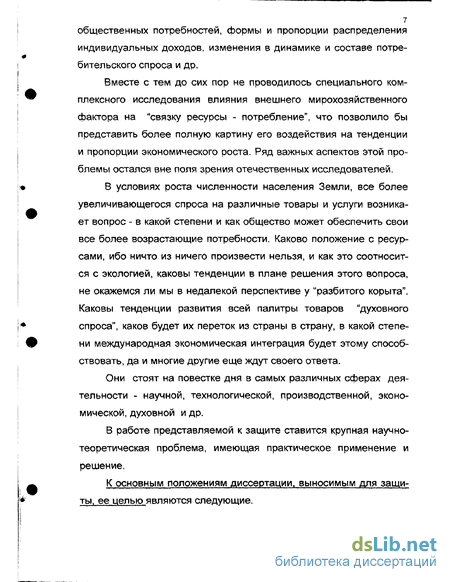 7

общественных потребностей, формы и пропорции распределения индивидуальных доходов, изменения в динамике и составе потребительского спроса и др.

Вместе с тем до сих пор не проводилось специального комплексного исследования влияния внешнего мирохозяйственного фактора на "связку ресурсы - потребление", что позволило бы представить более полную картину его воздействия на тенденции и пропорции экономического роста. Ряд важных аспектов этой проблемы остался вне поля зрения отечественных исследователей.

В условиях роста численности населения Земли, все более увеличивающегося спроса на различные товары и услуги возникает вопрос - в какой степени и как общество может обеспечить свои все более возрастающие потребности. Каково положение с ресурсами, ибо ничто из ничего произвести нельзя, и как это соотносится с экологией, каковы тенденции в плане решения этого вопроса, не окажемся ли мы в недалекой перспективе у "разбитого корыта". Каковы тенденции развития всей палитры товаров "духовного спроса", каков будет их переток из страны в страну, в какой степени международная экономическая интеграция будет этому способствовать, да и многие другие еще ждут своего ответа.

Они стоят на повестке дня в самых различных сферах деятельности - научной, технологической, производственной, экономической, духовной и др.

В работе представляемой к защите ставится крупная научно-теоретическая проблема, имеющая практическое применение и решение.

К основным положениям диссертации, выносимым для защиты, ее целью являются следующие.

dsLib.net
библиотека диссертаций